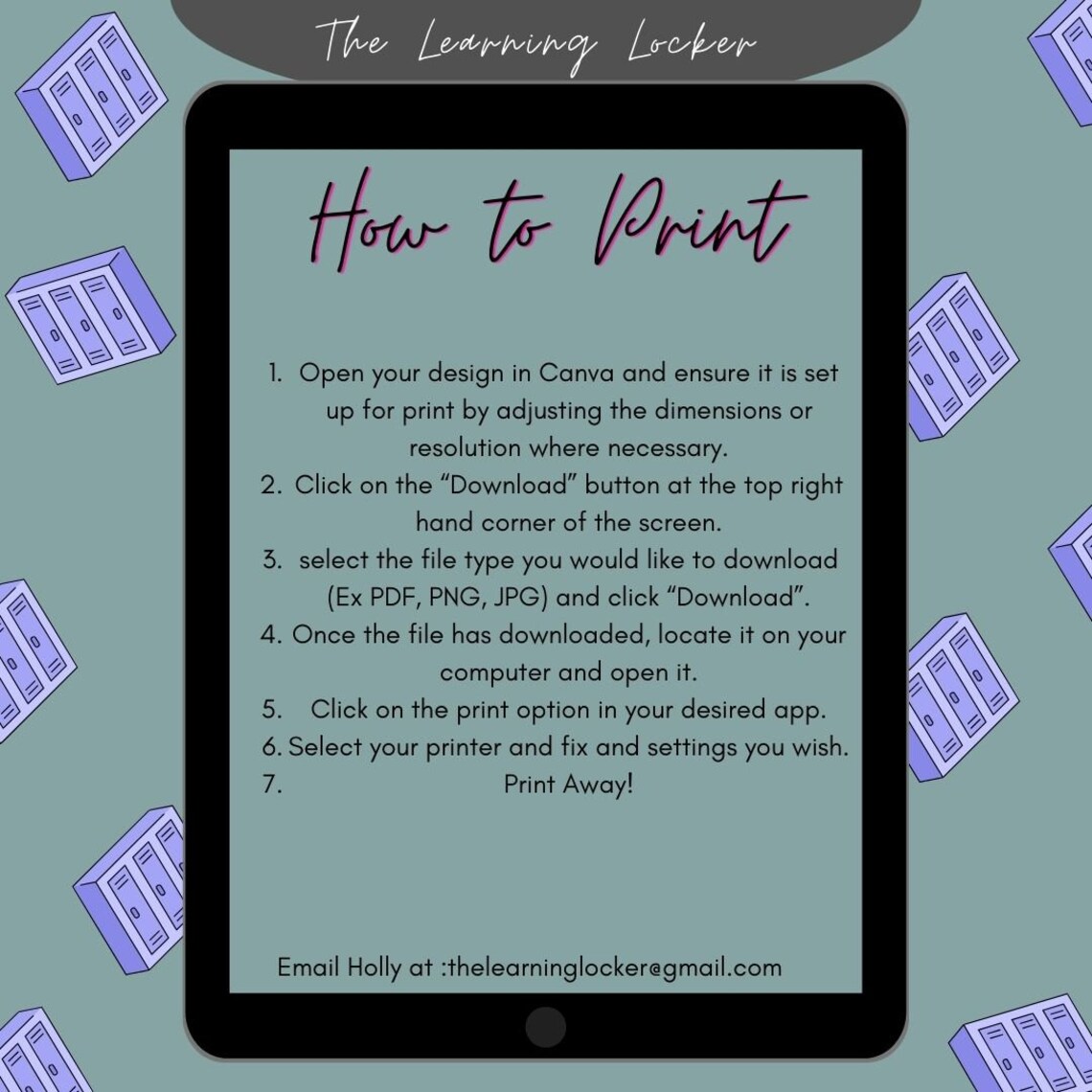 The Learning Locker

How to Print

1. Open your design in Canva and ensure it is set up for print by adjusting the dimensions or resolution where necessary.
2. Click on the "Download" button at the top right hand corner of the screen.
3. select the file type you would like to download (Ex PDF, PNG, JPG) and click "Download".
4. Once the file has downloaded, locate it on your computer and open it.
5. Click on the print option in your desired app.
6. Select your printer and fix and settings you wish.
7. Print Away!

Email Holly at :thelearninglocker@gmail.com